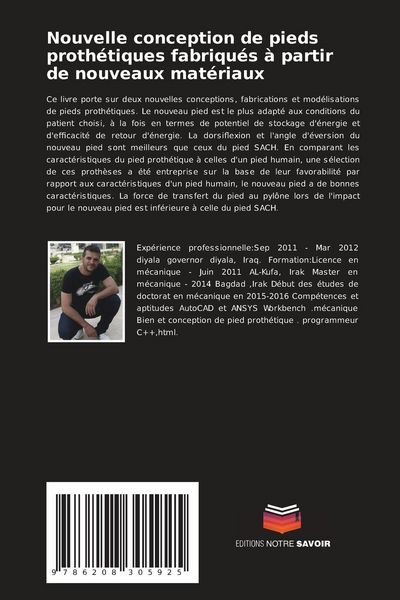 Nouvelle conception de pieds prothétiques fabriqués à partir de nouveaux matériaux

Ce livre porte sur deux nouvelles conceptions, fabrications et modélisations de pieds prothétiques. Le nouveau pied est le plus adapté aux conditions du patient choisi, à la fois en termes de potentiel de stockage d'énergie et d'efficacité de retour d'énergie. La dorsiflexion et l'angle d'éversion du nouveau pied sont meilleurs que ceux du pied SACH. En comparant les caractéristiques du pied prothétique à celles d'un pied humain, une sélection de ces prothèses a été entreprise sur la base de leur favorabilité par rapport aux caractéristiques d'un pied humain, le nouveau pied a de bonnes caractéristiques. La force de transfert du pied au pylône lors de l'impact pour le nouveau pied est inférieure à celle du pied SACH.

Expérience professionnelle:Sep 2011 - Mar 2012 diyala governor diyala, Iraq. Formation:Licence en mécanique - Juin 2011 AL-Kufa, Irak Master en mécanique - 2014 Bagdad ,Irak Début des études de doctorat en mécanique en 2015-2016 Compétences et aptitudes AutoCAD et ANSYS Workbench .mécanique Bien et conception de pied prothétique . programmeur C++,html.

9 786208 305925

EDITIONS NOTRE SAVOIR